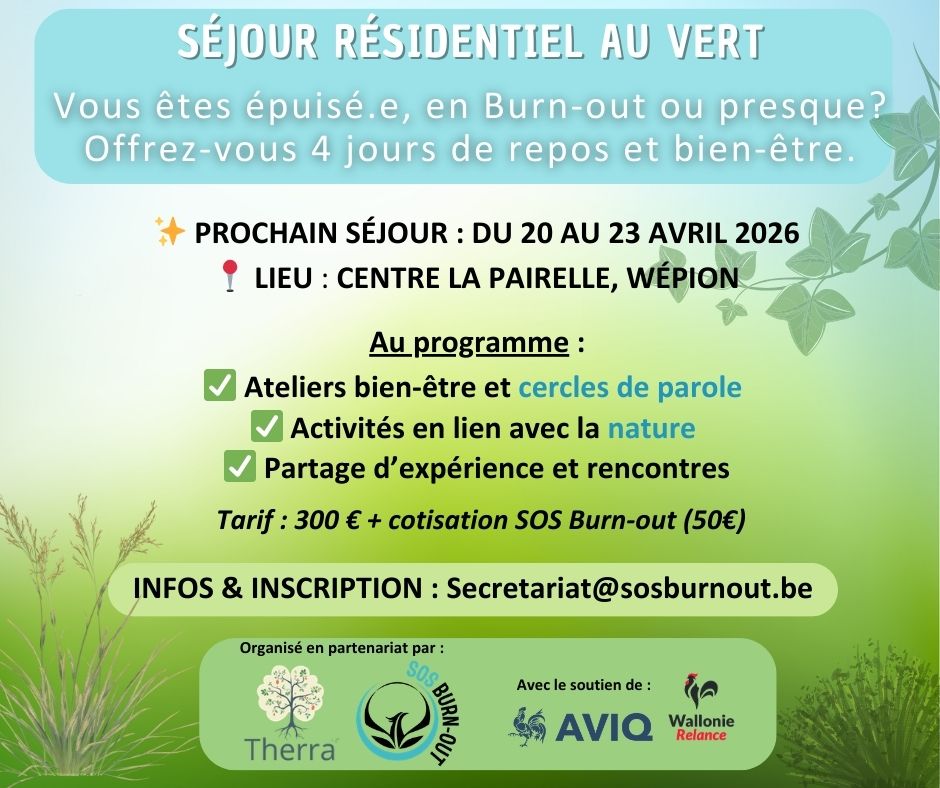 SÉJOUR RÉSIDENTIEL AU VERT

Vous êtes épuisé.e, en Burn-out ou presque? Offrez-vous 4 jours de repos et bien-être.

✨ PROCHAIN SÉJOUR : DU 20 AU 23 AVRIL 2026

📍 LIEU : CENTRE LA PAIRELLE, WÉPION

Au programme :

✅ Ateliers bien-être et cercles de parole

✅ Activités en lien avec la nature

✅ Partage d'expérience et rencontres

Tarif : 300 € + cotisation SOS Burn-out (50€)

INFOS & INSCRIPTION : Secretariat@sosburnout.be

Organisé en partenariat par :

Therra

SOS BURN-OUT

Avec le soutien de :

AVIQ

Wallonie Relance